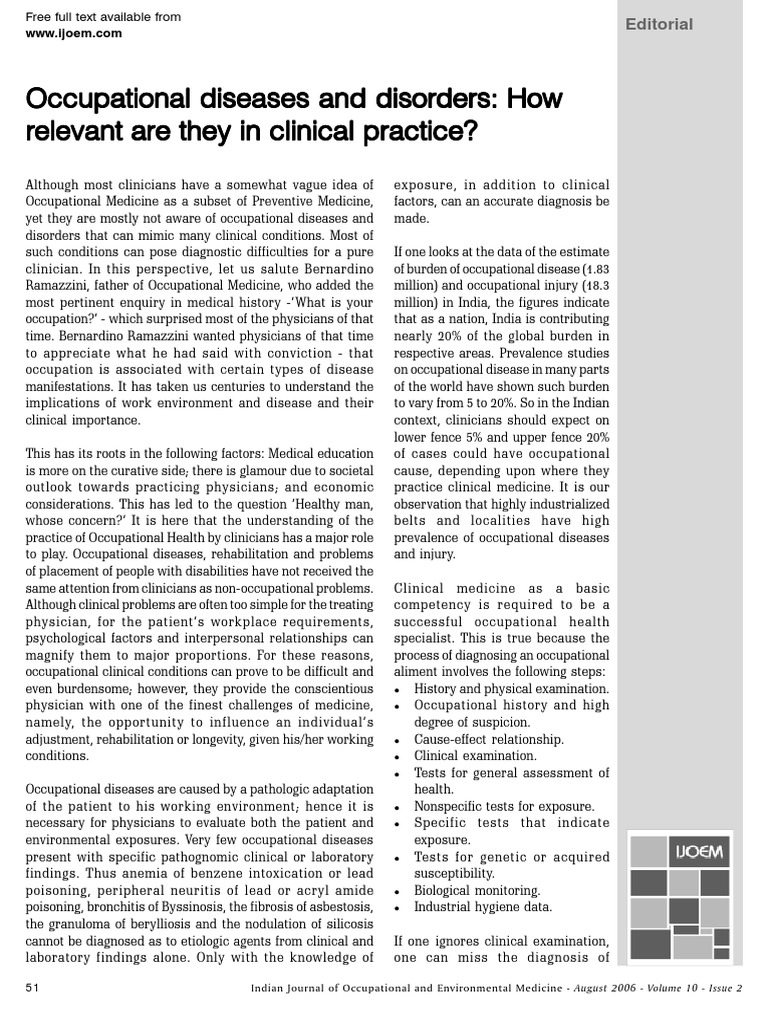 Free full text available from
www.ijoem.com

Editorial

Occupational diseases and disorders: How relevant are they in clinical practice?

Although most clinicians have a somewhat vague idea of Occupational Medicine as a subset of Preventive Medicine, yet they are mostly not aware of occupational diseases and disorders that can mimic many clinical conditions. Most of such conditions can pose diagnostic difficulties for a pure clinician. In this perspective, let us salute Bernardino Ramazzini, father of Occupational Medicine, who added the most pertinent enquiry in medical history -'What is your occupation?' - which surprised most of the physicians of that time. Bernardino Ramazzini wanted physicians of that time to appreciate what he had said with conviction - that occupation is associated with certain types of disease manifestations. It has taken us centuries to understand the implications of work environment and disease and their clinical importance.

This has its roots in the following factors: Medical education is more on the curative side; there is glamour due to societal outlook towards practicing physicians; and economic considerations. This has led to the question 'Healthy man, whose concern?' It is here that the understanding of the practice of Occupational Health by clinicians has a major role to play. Occupational diseases, rehabilitation and problems of placement of people with disabilities have not received the same attention from clinicians as non-occupational problems. Although clinical problems are often too simple for the treating physician, for the patient's workplace requirements, psychological factors and interpersonal relationships can magnify them to major proportions. For these reasons, occupational clinical conditions can prove to be difficult and even burdensome; however, they provide the conscientious physician with one of the finest challenges of medicine, namely, the opportunity to influence an individual's adjustment, rehabilitation or longevity, given his/her working conditions.

Occupational diseases are caused by a pathologic adaptation of the patient to his working environment; hence it is necessary for physicians to evaluate both the patient and environmental exposures. Very few occupational diseases present with specific pathognomic clinical or laboratory findings. Thus anemia of benzene intoxication or lead poisoning, peripheral neuritis of lead or acryl amide poisoning, bronchitis of Byssinosis, the fibrosis of asbestosis, the granuloma of berylliosis and the nodulation of silicosis cannot be diagnosed as to etiologic agents from clinical and laboratory findings alone. Only with the knowledge of exposure, in addition to clinical factors, can an accurate diagnosis be made.

If one looks at the data of the estimate of burden of occupational disease (1.83 million) and occupational injury (18.3 million) in India, the figures indicate that as a nation, India is contributing nearly 20% of the global burden in respective areas. Prevalence studies on occupational disease in many parts of the world have shown such burden to vary from 5 to 20%. So in the Indian context, clinicians should expect on lower fence 5% and upper fence 20% of cases could have occupational cause, depending upon where they practice clinical medicine. It is our observation that highly industrialized belts and localities have high prevalence of occupational diseases and injury.

Clinical medicine as a basic competency is required to be a successful occupational health specialist. This is true because the process of diagnosing an occupational aliment involves the following steps:
• History and physical examination.
• Occupational history and high degree of suspicion.
• Cause-effect relationship.
• Clinical examination.
• Tests for general assessment of health.
• Nonspecific tests for exposure.
• Specific tests that indicate exposure.
• Tests for genetic or acquired susceptibility.
• Biological monitoring.
• Industrial hygiene data.

If one ignores clinical examination, one can miss the diagnosis of

IJOEM

51 Indian Journal of Occupational and Environmental Medicine - August 2006 - Volume 10 - Issue 2